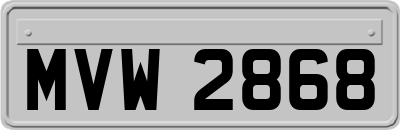 MVW 2868